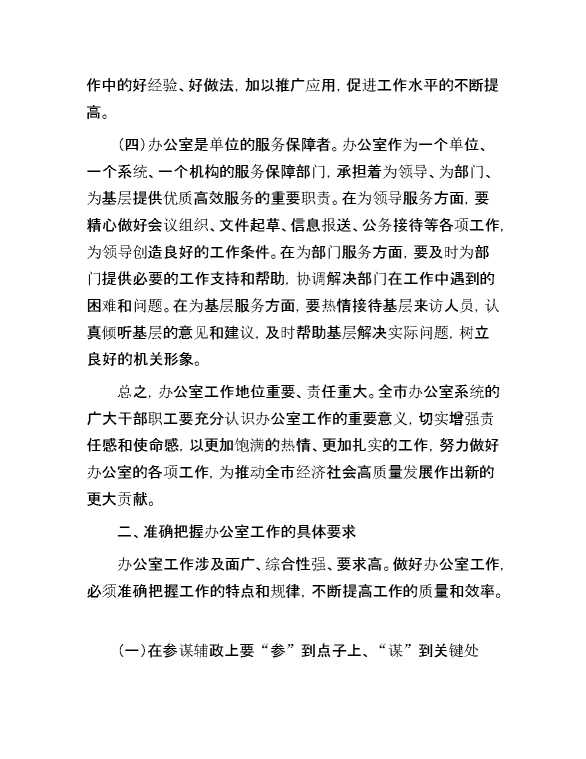 作中的好经验、好做法，加以推广应用，促进工作水平的不断提高。

（四）办公室是单位的服务保障者。办公室作为一个单位、一个系统、一个机构的服务保障部门，承担着为领导、为部门、为基层提供优质高效服务的重要职责。在为领导服务方面，要精心做好会议组织、文件起草、信息报送、公务接待等各项工作，为领导创造良好的工作条件。在为部门服务方面，要及时为部门提供必要的工作支持和帮助，协调解决部门在工作中遇到的困难和问题。在为基层服务方面，要热情接待基层来访人员，认真倾听基层的意见和建议，及时帮助基层解决实际问题，树立良好的机关形象。

总之，办公室工作地位重要、责任重大。全市办公室系统的广大干部职工要充分认识办公室工作的重要意义，切实增强责任感和使命感，以更加饱满的热情、更加扎实的工作，努力做好办公室的各项工作，为推动全市经济社会高质量发展作出新的更大贡献。

二、准确把握办公室工作的具体要求

办公室工作涉及面广、综合性强、要求高。做好办公室工作，必须准确把握工作的特点和规律，不断提高工作的质量和效率。

（一）在参谋辅政上要“参”到点子上、“谋”到关键处